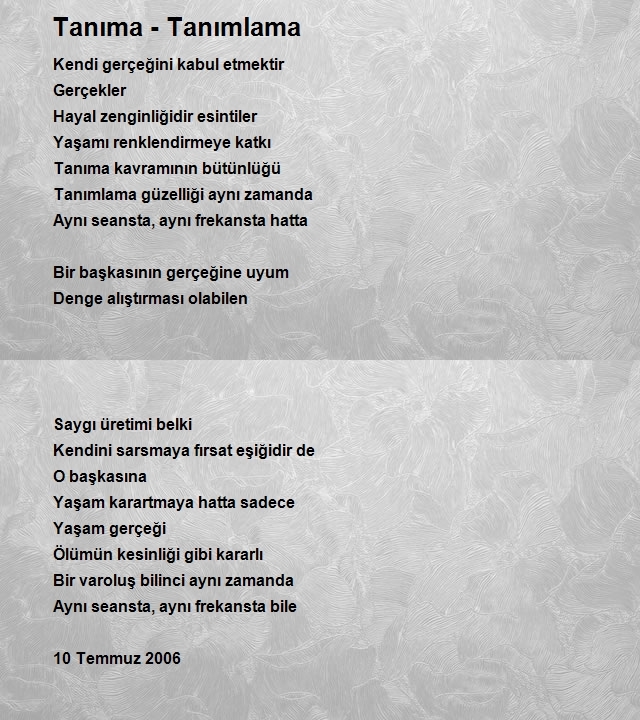 Tanıma - Tanımlama

Kendi gerçeğini kabul etmektir
Gerçekler
Hayal zenginliğidir esintiler
Yaşamı renklendirmeye katkı
Tanıma kavramının bütünlüğü
Tanımlama güzelliği aynı zamanda
Aynı seansta, aynı frekansta hatta

Bir başkasının gerçeğine uyum
Denge alıştırması olabilen

Saygı üretimi belki
Kendini sarsmaya fırsat eşiğidir de
O başkasına
Yaşam karartmaya hatta sadece
Yaşam gerçeği
Ölümün kesinliği gibi kararlı
Bir varoluş bilinci aynı zamanda
Aynı seansta, aynı frekansta bile

10 Temmuz 2006